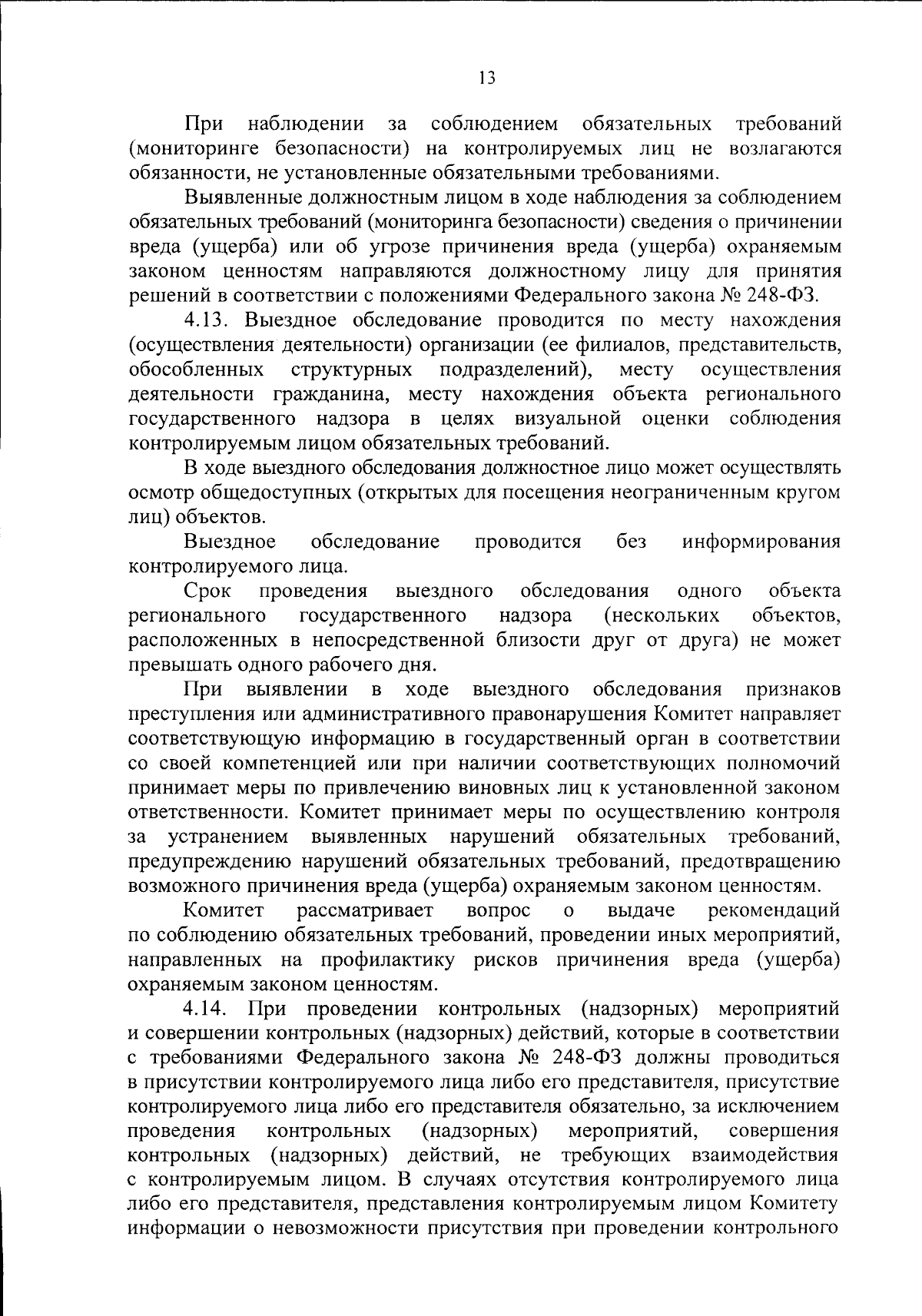 13

При наблюдении за соблюдением обязательных требований (мониторинге безопасности) на контролируемых лиц не возлагаются обязанности, не установленные обязательными требованиями.

Выявленные должностным лицом в ходе наблюдения за соблюдением обязательных требований (мониторинга безопасности) сведения о причинении вреда (ущерба) или об угрозе причинения вреда (ущерба) охраняемым законом ценностям направляются должностному лицу для принятия решений в соответствии с положениями Федерального закона № 248-ФЗ.

4.13. Выездное обследование проводится по месту нахождения (осуществления деятельности) организации (ее филиалов, представительств, обособленных структурных подразделений), месту осуществления деятельности гражданина, месту нахождения объекта регионального государственного надзора в целях визуальной оценки соблюдения контролируемым лицом обязательных требований.

В ходе выездного обследования должностное лицо может осуществлять осмотр общедоступных (открытых для посещения неограниченным кругом лиц) объектов.

Выездное обследование проводится без информирования контролируемого лица.

Срок проведения выездного обследования одного объекта регионального государственного надзора (нескольких объектов, расположенных в непосредственной близости друг от друга) не может превышать одного рабочего дня.

При выявлении в ходе выездного обследования признаков преступления или административного правонарушения Комитет направляет соответствующую информацию в государственный орган в соответствии со своей компетенцией или при наличии соответствующих полномочий принимает меры по привлечению виновных лиц к установленной законом ответственности. Комитет принимает меры по осуществлению контроля за устранением выявленных нарушений обязательных требований, предупреждению нарушений обязательных требований, предотвращению возможного причинения вреда (ущерба) охраняемым законом ценностям.

Комитет рассматривает вопрос о выдаче рекомендаций по соблюдению обязательных требований, проведении иных мероприятий, направленных на профилактику рисков причинения вреда (ущерба) охраняемым законом ценностям.

4.14. При проведении контрольных (надзорных) мероприятий и совершении контрольных (надзорных) действий, которые в соответствии с требованиями Федерального закона № 248-ФЗ должны проводиться в присутствии контролируемого лица либо его представителя, присутствие контролируемого лица либо его представителя обязательно, за исключением проведения контрольных (надзорных) мероприятий, совершения контрольных (надзорных) действий, не требующих взаимодействия с контролируемым лицом. В случаях отсутствия контролируемого лица либо его представителя, представления контролируемым лицом Комитету информации о невозможности присутствия при проведении контрольного